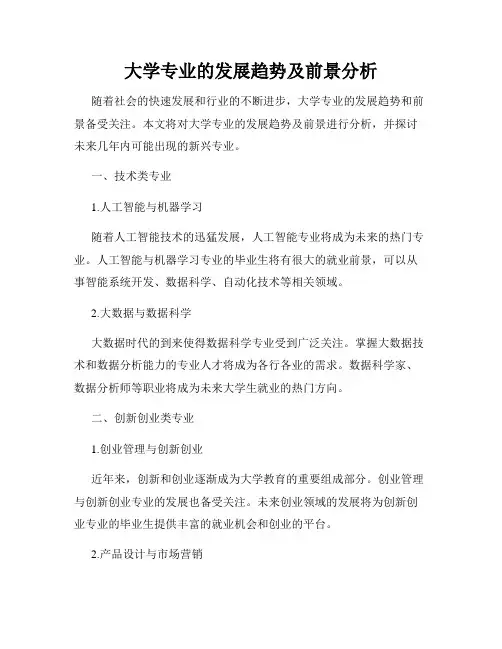 大学专业的发展趋势及前景分析

随着社会的快速发展和行业的不断进步，大学专业的发展趋势和前景备受关注。本文将对大学专业的发展趋势及前景进行分析，并探讨未来几年内可能出现的新兴专业。

一、技术类专业

1.人工智能与机器学习

随着人工智能技术的迅猛发展，人工智能专业将成为未来的热门专业。人工智能与机器学习专业的毕业生将有很大的就业前景，可以从事智能系统开发、数据科学、自动化技术等相关领域。

2.大数据与数据科学

大数据时代的到来使得数据科学专业受到广泛关注。掌握大数据技术和数据分析能力的专业人才将成为各行各业的需求。数据科学家、数据分析师等职业将成为未来大学生就业的热门方向。

二、创新创业类专业

1.创业管理与创新创业

近年来，创新和创业逐渐成为大学教育的重要组成部分。创业管理与创新创业专业的发展也备受关注。未来创业领域的发展将为创新创业专业的毕业生提供丰富的就业机会和创业的平台。

2.产品设计与市场营销